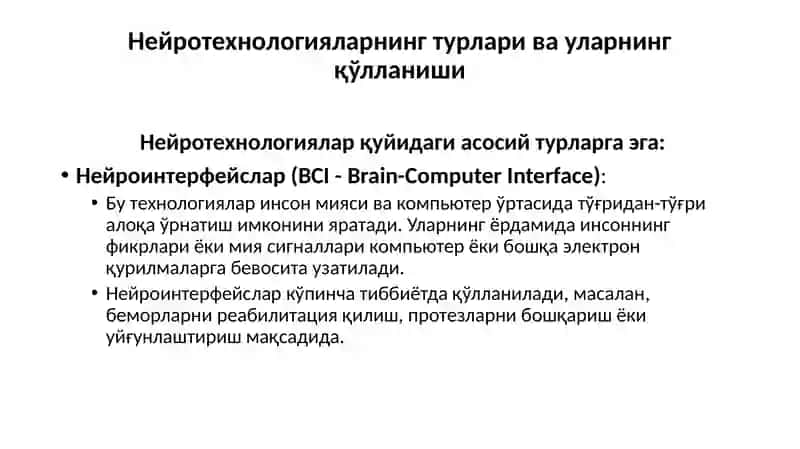 Нейротехнологияларнинг турлари ва уларнинг қўлланиши

Нейротехнологиялар қуйидаги асосий турларга эга:

• Нейроинтерфейслар (BCI - Brain-Computer Interface):

• Бу технологиялар инсон мияси ва компьютер ўртасида тўғридан-тўғри алоқа ўрнатиш имконини яратади. Уларнинг ёрдамида инсоннинг фикрлари ёки мия сигналлари компьютер ёки бошқа электрон қурилмаларга бевосита узатилади.

• Нейроинтерфейслар кўпинча тиббиётда қўлланилади, масалан, беморларни реабилитация қилиш, протезларни бошқариш ёки уйғунлаштириш мақсадида.